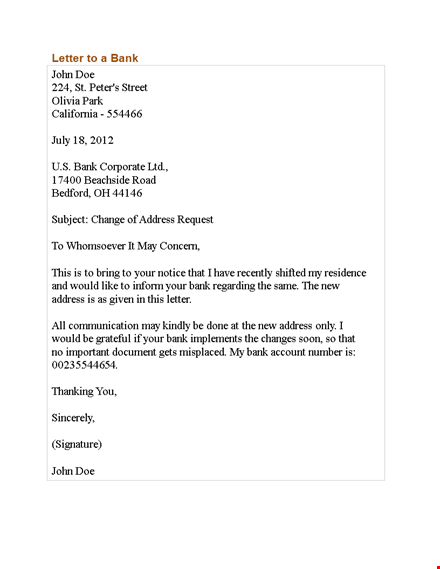 Letter to a Bank

John Doe
224, St. Peter's Street
Olivia Park
California - 554466

July 18, 2012

U.S. Bank Corporate Ltd.,
17400 Beachside Road
Bedford, OH 44146

Subject: Change of Address Request

To Whomsoever It May Concern,

This is to bring to your notice that I have recently shifted my residence and would like to inform your bank regarding the same. The new address is as given in this letter.

All communication may kindly be done at the new address only. I would be grateful if your bank implements the changes soon, so that no important document gets misplaced. My bank account number is: 00235544654.

Thanking You,

Sincerely,

(Signature)

John Doe